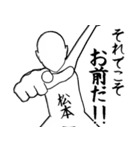 それでこそ
お前だ!!

松本